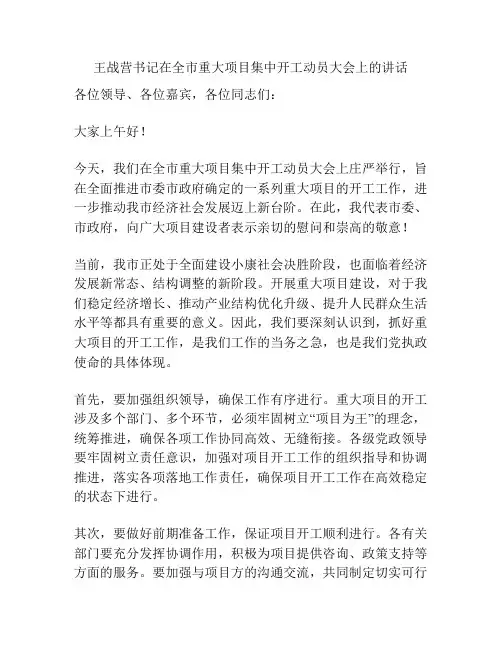 王战营书记在全市重大项目集中开工动员大会上的讲话

各位领导、各位嘉宾，各位同志们：

大家上午好！

今天，我们在全市重大项目集中开工动员大会上庄严举行，旨在全面推进市委市政府确定的一系列重大项目的开工工作，进一步推动我市经济社会发展迈上新台阶。在此，我代表市委、市政府，向广大项目建设者表示亲切的慰问和崇高的敬意！

当前，我市正处于全面建设小康社会决胜阶段，也面临着经济发展新常态、结构调整的新阶段。开展重大项目建设，对于我们稳定经济增长、推动产业结构优化升级、提升人民群众生活水平等都具有重要的意义。因此，我们要深刻认识到，抓好重大项目的开工工作，是我们工作的当务之急，也是我们党执政使命的具体体现。

首先，要加强组织领导，确保工作有序进行。重大项目的开工涉及多个部门、多个环节，必须牢固树立“项目为王”的理念，统筹推进，确保各项工作协同高效、无缝衔接。各级党政领导要牢固树立责任意识，加强对项目开工工作的组织指导和协调推进，落实各项落地工作责任，确保项目开工工作在高效稳定的状态下进行。

其次，要做好前期准备工作，保证项目开工顺利进行。各有关部门要充分发挥协调作用，积极为项目提供咨询、政策支持等方面的服务。要加强与项目方的沟通交流，共同制定切实可行